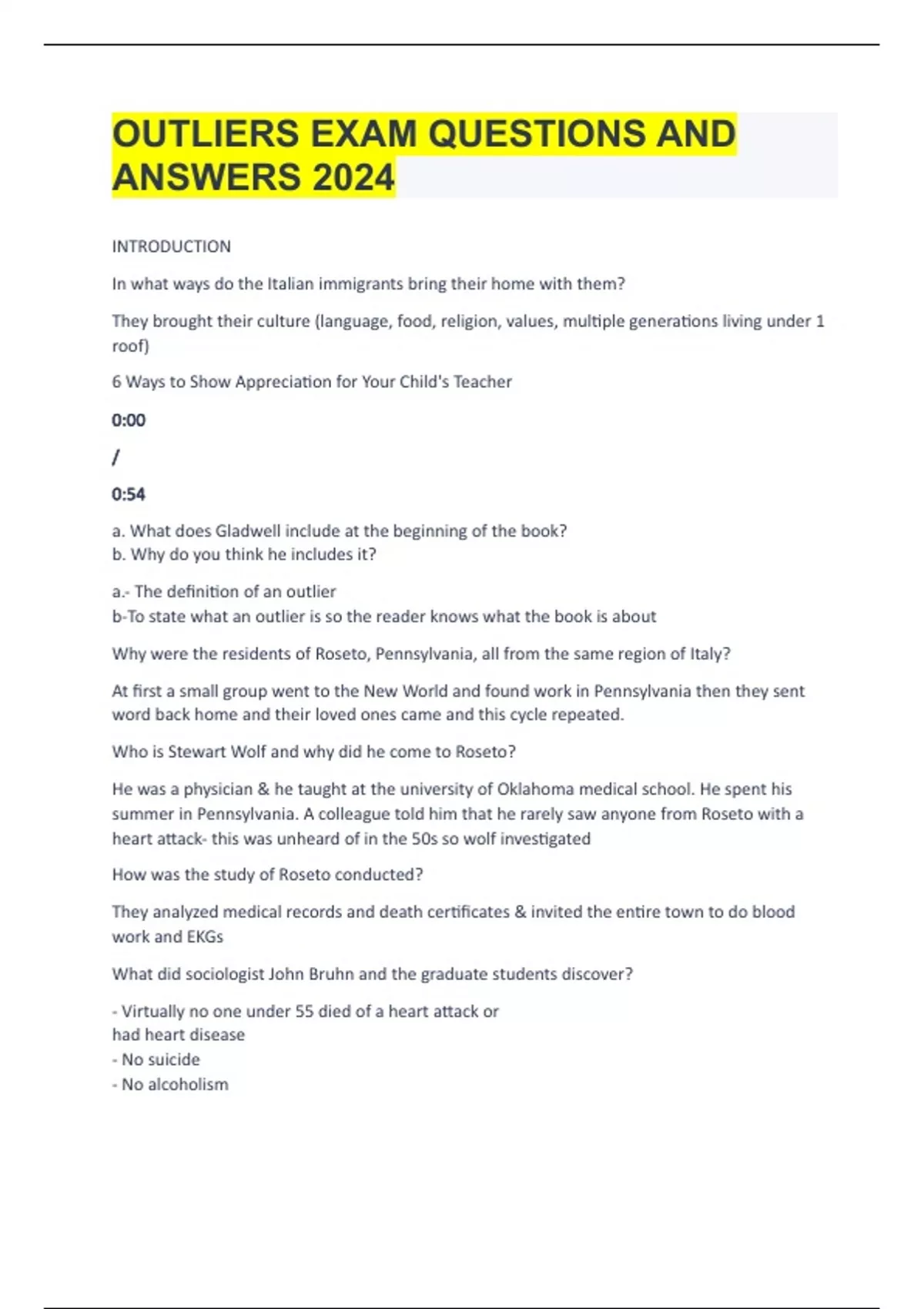 OUTLIERS EXAM QUESTIONS AND ANSWERS 2024

INTRODUCTION

In what ways do the Italian immigrants bring their home with them?

They brought their culture (language, food, religion, values, multiple generations living under 1 roof)

6 Ways to Show Appreciation for Your Child's Teacher

0:00

/

0:54

a. What does Gladwell include at the beginning of the book?
b. Why do you think he includes it?

a.- The definition of an outlier
b-To state what an outlier is so the reader knows what the book is about

Why were the residents of Roseto, Pennsylvania, all from the same region of Italy?

At first a small group went to the New World and found work in Pennsylvania then they sent word back home and their loved ones came and this cycle repeated.

Who is Stewart Wolf and why did he come to Roseto?

He was a physician & he taught at the university of Oklahoma medical school. He spent his summer in Pennsylvania. A colleague told him that he rarely saw anyone from Roseto with a heart attack- this was unheard of in the 50s so wolf investigated

How was the study of Roseto conducted?

They analyzed medical records and death certificates & invited the entire town to do blood work and EKGs

What did sociologist John Bruhn and the graduate students discover?

- Virtually no one under 55 died of a heart attack or had heart disease
- No suicide
- No alcoholism